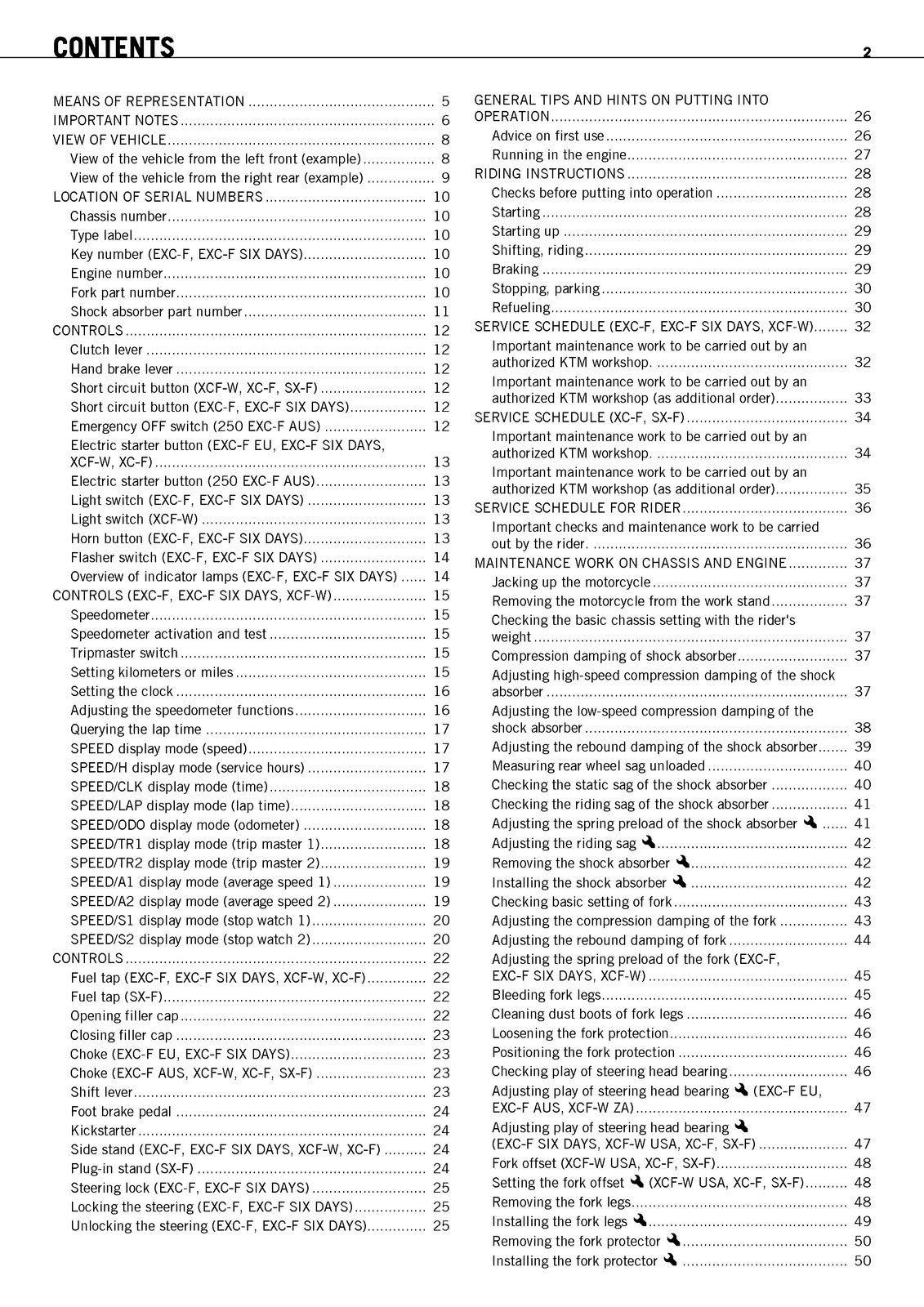 CONTENTS 2

MEANS OF REPRESENTATION 5
IMPORTANT NOTES 6
VIEW OF VEHICLE 8
View of the vehicle from the left front (example) 8
View of the vehicle from the right rear (example) 9
LOCATION OF SERIAL NUMBERS 10
Chassis number 10
Type label 10
Key number (EXC-F, EXC-F SIX DAYS) 10
Engine number 10
Fork part number 10
Shock absorber part number 11
CONTROLS 12
Clutch lever 12
Hand brake lever 12
Short circuit button (XCF-W, XC-F, SX-F) 12
Short circuit button (EXC-F, EXC-F SIX DAYS) 12
Emergency OFF switch (250 EXC-F AUS) 12
Electric starter button (EXC-F EU, EXC-F SIX DAYS, XCF-W, XC-F) 13
Electric starter button (250 EXC-F AUS) 13
Light switch (EXC-F, EXC-F SIX DAYS) 13
Light switch (XCF-W) 13
Horn button (EXC-F, EXC-F SIX DAYS) 13
Flasher switch (EXC-F, EXC-F SIX DAYS) 14
Overview of indicator lamps (EXC-F, EXC-F SIX DAYS) 14
CONTROLS (EXC-F, EXC-F SIX DAYS, XCF-W) 15
Speedometer 15
Speedometer activation and test 15
Tripmaster switch 15
Setting kilometers or miles 15
Setting the clock 16
Adjusting the speedometer functions 16
Querying the lap time 17
SPEED display mode (speed) 17
SPEED/H display mode (service hours) 17
SPEED/CLK display mode (time) 18
SPEED/LAP display mode (lap time) 18
SPEED/ODO display mode (odometer) 18
SPEED/TR1 display mode (trip master 1) 18
SPEED/TR2 display mode (trip master 2) 19
SPEED/A1 display mode (average speed 1) 19
SPEED/A2 display mode (average speed 2) 19
SPEED/S1 display mode (stop watch 1) 20
SPEED/S2 display mode (stop watch 2) 20
CONTROLS 22
Fuel tap (EXC-F, EXC-F SIX DAYS, XCF-W, XC-F) 22
Fuel tap (SX-F) 22
Opening filler cap 22
Closing filler cap 23
Choke (EXC-F EU, EXC-F SIX DAYS) 23
Choke (EXC-F AUS, XCF-W, XC-F, SX-F) 23
Shift lever 23
Foot brake pedal 24
Kickstarter 24
Side stand (EXC-F, EXC-F SIX DAYS, XCF-W, XC-F) 24
Plug-in stand (SX-F) 24
Steering lock (EXC-F, EXC-F SIX DAYS) 25
Locking the steering (EXC-F, EXC-F SIX DAYS) 25
Unlocking the steering (EXC-F, EXC-F SIX DAYS) 25

GENERAL TIPS AND HINTS ON PUTTING INTO OPERATION 26
Advice on first use 26
Running in the engine 27
RIDING INSTRUCTIONS 28
Checks before putting into operation 28
Starting 28
Starting up 29
Shifting, riding 29
Braking 29
Stopping, parking 30
Refueling 30
SERVICE SCHEDULE (EXC-F, EXC-F SIX DAYS, XCF-W) 32
Important maintenance work to be carried out by an authorized KTM workshop. 32
Important maintenance work to be carried out by an authorized KTM workshop (as additional order) 33
SERVICE SCHEDULE (XC-F, SX-F) 34
Important maintenance work to be carried out by an authorized KTM workshop. 34
Important maintenance work to be carried out by an authorized KTM workshop (as additional order) 35
SERVICE SCHEDULE FOR RIDER 36
Important checks and maintenance work to be carried out by the rider. 36
MAINTENANCE WORK ON CHASSIS AND ENGINE 37
Jacking up the motorcycle 37
Removing the motorcycle from the work stand 37
Checking the basic chassis setting with the rider's weight 37
Compression damping of shock absorber 37
Adjusting high-speed compression damping of the shock absorber 37
Adjusting the low-speed compression damping of the shock absorber 38
Adjusting the rebound damping of the shock absorber 39
Measuring rear wheel sag unloaded 40
Checking the static sag of the shock absorber 40
Checking the riding sag of the shock absorber 41
Adjusting the spring preload of the shock absorber 41
Adjusting the riding sag 42
Removing the shock absorber 42
Installing the shock absorber 42
Checking basic setting of fork 43
Adjusting the compression damping of the fork 43
Adjusting the rebound damping of fork 44
Adjusting the spring preload of the fork (EXC-F, EXC-F SIX DAYS, XCF-W) 45
Bleeding fork legs 45
Cleaning dust boots of fork legs 46
Loosening the fork protection 46
Positioning the fork protection 46
Checking play of steering head bearing 46
Adjusting play of steering head bearing (EXC-F EU, EXC-F AUS, XCF-W ZA) 47
Adjusting play of steering head bearing (EXC-F SIX DAYS, XCF-W USA, XC-F, SX-F) 47
Fork offset (XCF-W USA, XC-F, SX-F) 48
Setting the fork offset (XCF-W USA, XC-F, SX-F) 48
Removing the fork legs 48
Installing the fork legs 49
Removing the fork protector 50
Installing the fork protector 50